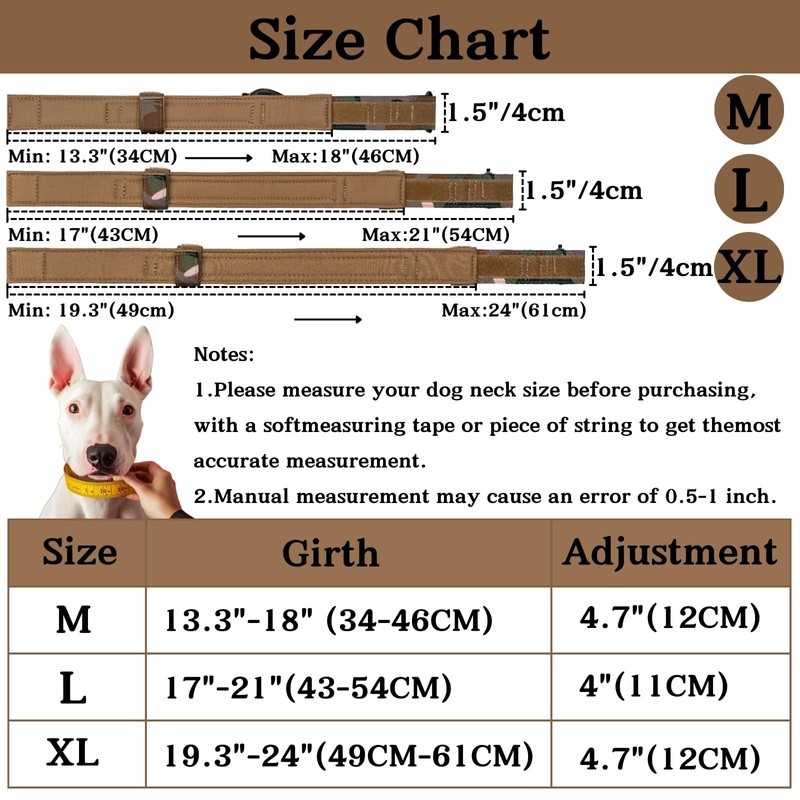 Size Chart

1.5"/4cm
M
Min: 13.3"(34CM) Max:18"(46CM)

1.5"/4cm
L
Min: 17"(43CM) Max:21"(54CM)

1.5"/4cm
XL
Min: 19.3"(49cm) Max:24"(61cm)

Notes:
1.Please measure your dog neck size before purchasing, with a softmeasuring tape or piece of string to get themost accurate measurement.
2.Manual measurement may cause an error of 0.5-1 inch.

| Size | Girth | Adjustment |
|---|---|---|
| M | 13.3"-18" (34-46CM) | 4.7"(12CM) |
| L | 17"-21"(43-54CM) | 4"(11CM) |
| XL | 19.3"-24"(49CM-61CM) | 4.7"(12CM) |